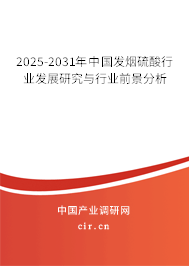 2025-2031年中国发烟硫酸行业发展研究与行业前景分析

中国产业调研网

cir.cn